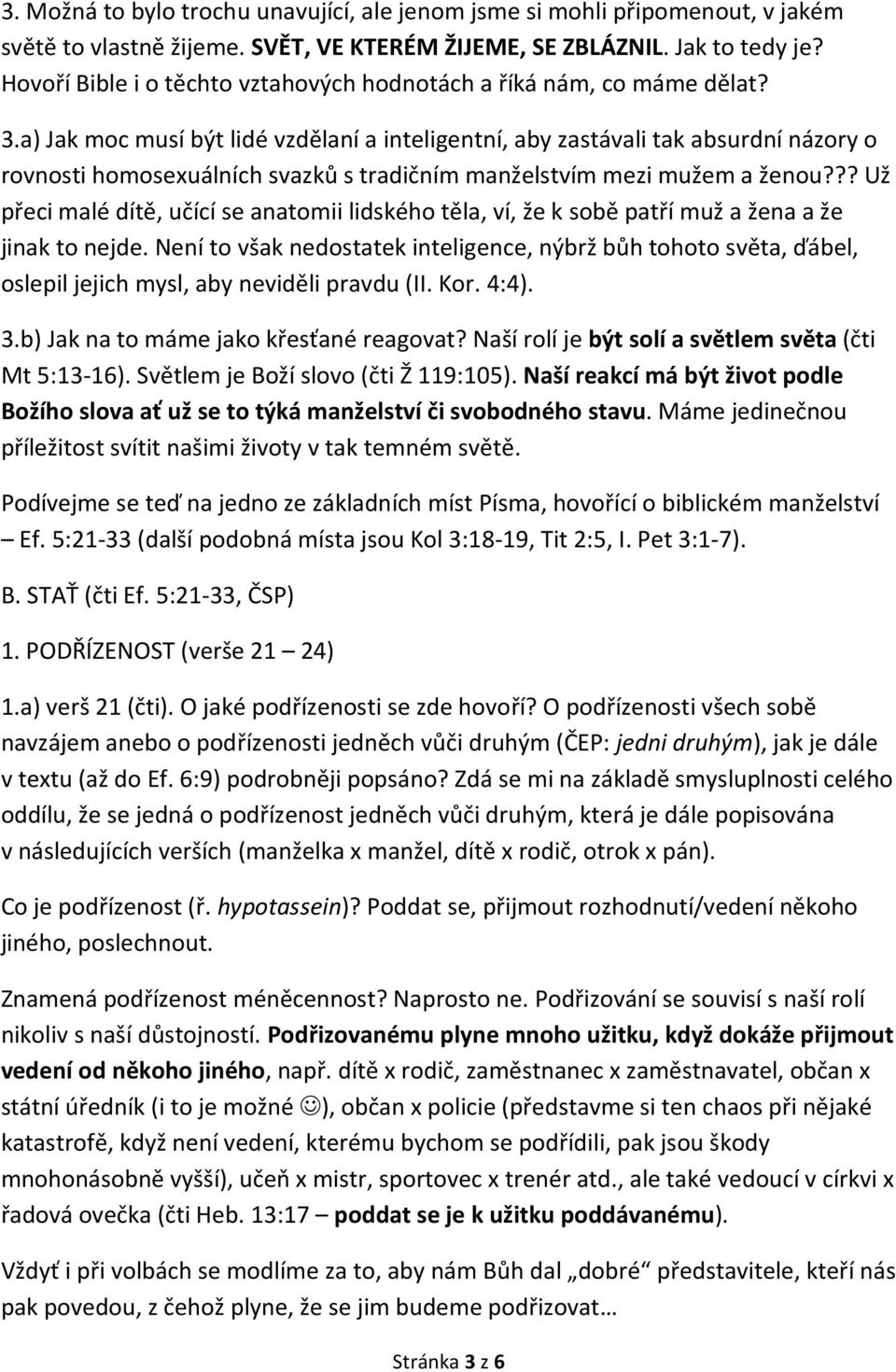 3. Možná to bylo trochu unavující, ale jenom jsme si mohli připomenout, v jakém světě to vlastně žijeme. SVĚT, VE KTERÉM ŽIJEME, SE ZBLÁZNIL. Jak to tedy je? Hovoří Bible i o těchto vztahových hodnotách a říká nám, co máme dělat?

3.a) Jak moc musí být lidé vzdělaní a inteligentní, aby zastávali tak absurdní názory o rovnosti homosexuálních svazků s tradičním manželstvím mezi mužem a ženou??? Už přeci malé dítě, učící se anatomii lidského těla, ví, že k sobě patří muž a žena a že jinak to nejde. Není to však nedostatek inteligence, nýbrž bůh tohoto světa, ďábel, oslepil jejich mysl, aby neviděli pravdu (II. Kor. 4:4).

3.b) Jak na to máme jako křesťané reagovat? Naší rolí je být solí a světlem světa (čti Mt 5:13-16). Světlem je Boží slovo (čti Ž 119:105). Naší reakcí má být život podle Božího slova ať už se to týká manželství či svobodného stavu. Máme jedinečnou příležitost svítit našimi životy v tak temném světě.

Podívejme se teď na jedno ze základních míst Písma, hovořící o biblickém manželství – Ef. 5:21-33 (další podobná místa jsou Kol 3:18-19, Tit 2:5, I. Pet 3:1-7).

B. STAŤ (čti Ef. 5:21-33, ČSP)

1. PODŘÍZENOST (verše 21 – 24)

1.a) verš 21 (čti). O jaké podřízenosti se zde hovoří? O podřízenosti všech sobě navzájem anebo o podřízenosti jedněch vůči druhým (ČEP: jedni druhým), jak je dále v textu (až do Ef. 6:9) podrobněji popsáno? Zdá se mi na základě smysluplnosti celého oddílu, že se jedná o podřízenost jedněch vůči druhým, která je dále popisována v následujících verších (manželka x manžel, dítě x rodič, otrok x pán).

Co je podřízenost (ř. hypotassein)? Poddat se, přijmout rozhodnutí/vedení někoho jiného, poslechnout.

Znamená podřízenost méněcennost? Naprosto ne. Podřizování se souvisí s naší rolí nikoliv s naší důstojností. Podřizovanému plyne mnoho užitku, když dokáže přijmout vedení od někoho jiného, např. dítě x rodič, zaměstnanec x zaměstnavatel, občan x státní úředník (i to je možné ☺), občan x policie (představme si ten chaos při nějaké katastrofě, když není vedení, kterému bychom se podřídili, pak jsou škody mnohonásobně vyšší), učeň x mistr, sportovec x trenér atd., ale také vedoucí v církvi x řadová ovečka (čti Heb. 13:17 – poddat se je k užitku poddávanému).

Vždyť i při volbách se modlíme za to, aby nám Bůh dal „dobré“ představitele, kteří nás pak povedou, z čehož plyne, že se jim budeme podřizovat…

Stránka 3 z 6